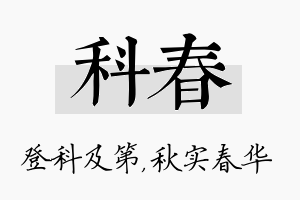 科春

登科及第,秋实春华